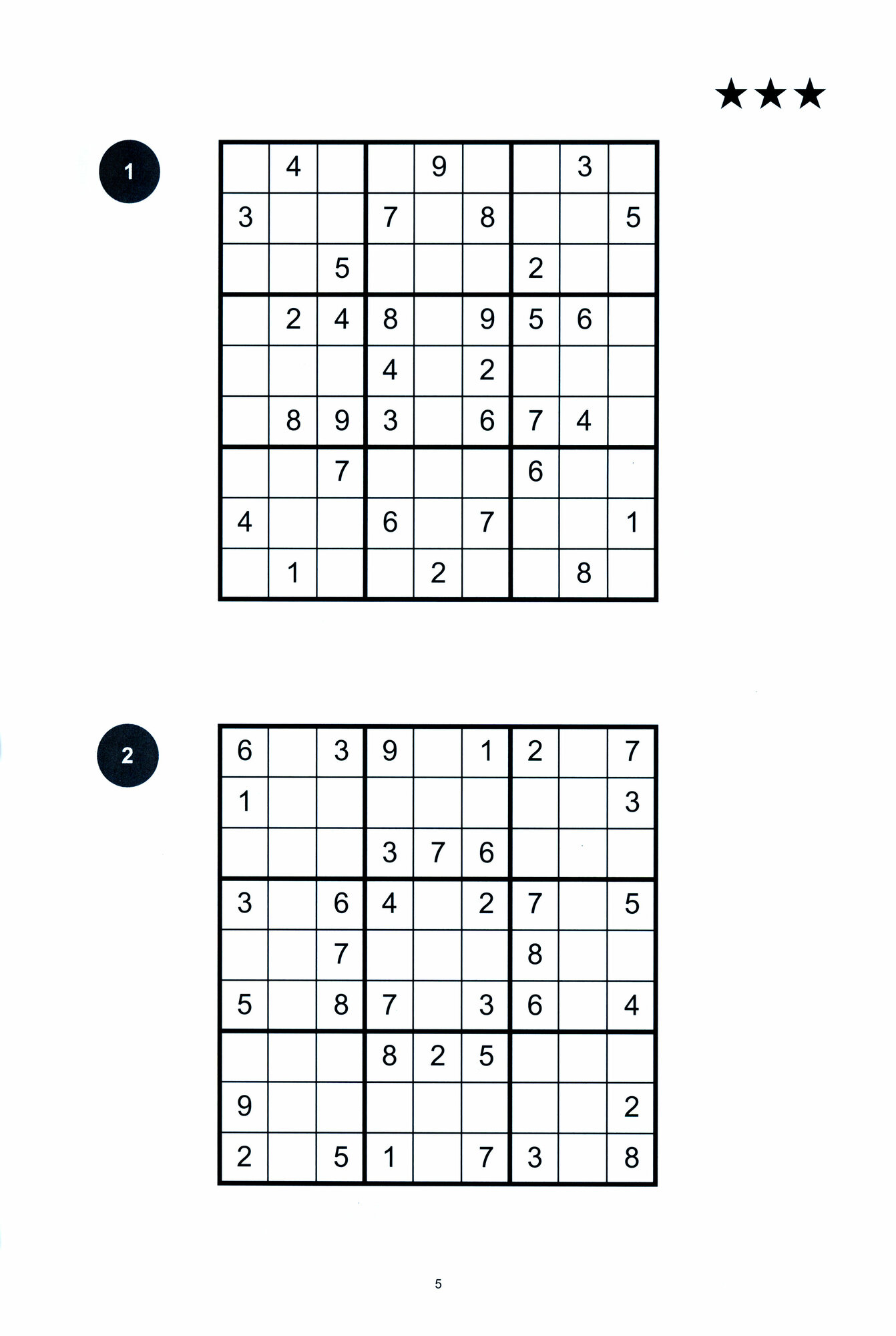 ★★★

1

|   |   |   |   |   |   |   |   |   |
|---|---|---|---|---|---|---|---|---|
|   | 4 |   |   | 9 |   |   | 3 |   |
| 3 |   |   | 7 |   | 8 |   |   | 5 |
|   |   | 5 |   |   |   | 2 |   |   |
|   | 2 | 4 | 8 |   | 9 | 5 | 6 |   |
|   |   |   | 4 |   | 2 |   |   |   |
|   | 8 | 9 | 3 |   | 6 | 7 | 4 |   |
|   |   | 7 |   |   |   | 6 |   |   |
| 4 |   |   | 6 |   | 7 |   |   | 1 |
|   | 1 |   |   | 2 |   |   | 8 |   |

2

|   |   |   |   |   |   |   |   |   |
|---|---|---|---|---|---|---|---|---|
| 6 |   | 3 | 9 |   | 1 | 2 |   | 7 |
| 1 |   |   |   |   |   |   |   | 3 |
|   |   |   | 3 | 7 | 6 |   |   |   |
| 3 |   | 6 | 4 |   | 2 | 7 |   | 5 |
|   |   | 7 |   |   |   | 8 |   |   |
| 5 |   | 8 | 7 |   | 3 | 6 |   | 4 |
|   |   |   | 8 | 2 | 5 |   |   |   |
| 9 |   |   |   |   |   |   |   | 2 |
| 2 |   | 5 | 1 |   | 7 | 3 |   | 8 |

5